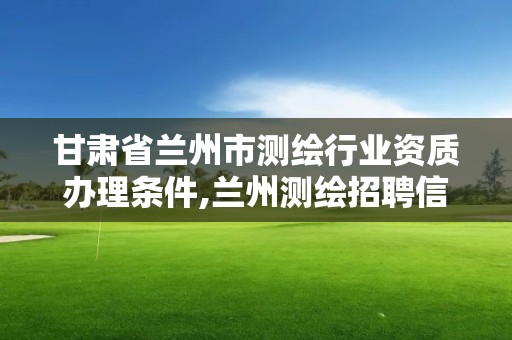 甘肃省兰州市测绘行业资质办理条件,兰州测绘招聘信